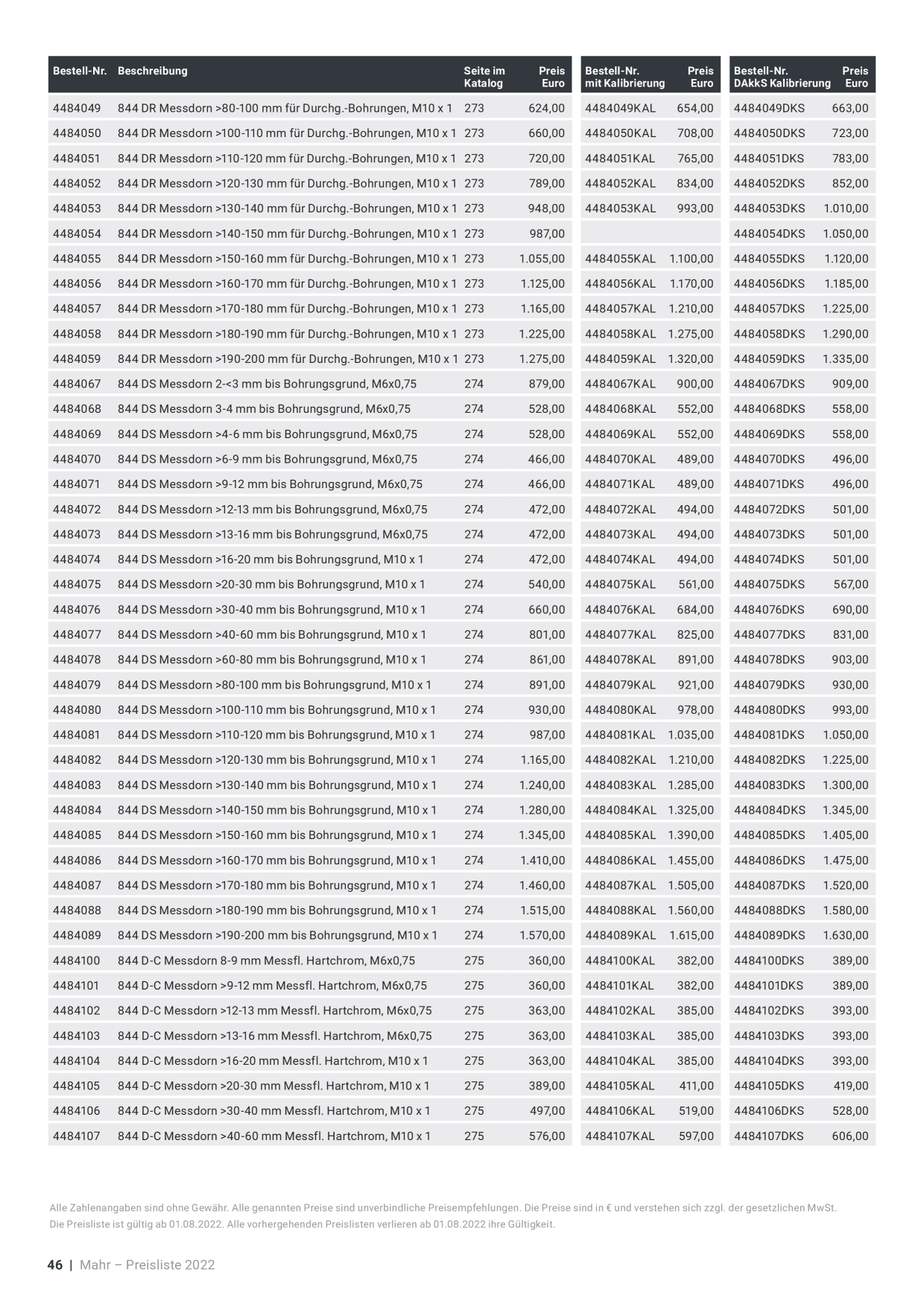 | Bestell-Nr. | Beschreibung | Seite im Katalog | Preis Euro | Bestell-Nr. mit Kalibrierung | Preis Euro | Bestell-Nr. DAkkS Kalibrierung | Preis Euro |
|---|---|---|---|---|---|---|---|
| 4484049 | 844 DR Messdorn >80-100 mm für Durchg.-Bohrungen, M10 x 1 | 273 | 624,00 | 4484049KAL | 654,00 | 4484049DKS | 663,00 |
| 4484050 | 844 DR Messdorn >100-110 mm für Durchg.-Bohrungen, M10 x 1 | 273 | 660,00 | 4484050KAL | 708,00 | 4484050DKS | 723,00 |
| 4484051 | 844 DR Messdorn >110-120 mm für Durchg.-Bohrungen, M10 x 1 | 273 | 720,00 | 4484051KAL | 765,00 | 4484051DKS | 783,00 |
| 4484052 | 844 DR Messdorn >120-130 mm für Durchg.-Bohrungen, M10 x 1 | 273 | 789,00 | 4484052KAL | 834,00 | 4484052DKS | 852,00 |
| 4484053 | 844 DR Messdorn >130-140 mm für Durchg.-Bohrungen, M10 x 1 | 273 | 948,00 | 4484053KAL | 993,00 | 4484053DKS | 1.010,00 |
| 4484054 | 844 DR Messdorn >140-150 mm für Durchg.-Bohrungen, M10 x 1 | 273 | 987,00 | | | 4484054DKS | 1.050,00 |
| 4484055 | 844 DR Messdorn >150-160 mm für Durchg.-Bohrungen, M10 x 1 | 273 | 1.055,00 | 4484055KAL | 1.100,00 | 4484055DKS | 1.120,00 |
| 4484056 | 844 DR Messdorn >160-170 mm für Durchg.-Bohrungen, M10 x 1 | 273 | 1.125,00 | 4484056KAL | 1.170,00 | 4484056DKS | 1.185,00 |
| 4484057 | 844 DR Messdorn >170-180 mm für Durchg.-Bohrungen, M10 x 1 | 273 | 1.165,00 | 4484057KAL | 1.210,00 | 4484057DKS | 1.225,00 |
| 4484058 | 844 DR Messdorn >180-190 mm für Durchg.-Bohrungen, M10 x 1 | 273 | 1.225,00 | 4484058KAL | 1.275,00 | 4484058DKS | 1.290,00 |
| 4484059 | 844 DR Messdorn >190-200 mm für Durchg.-Bohrungen, M10 x 1 | 273 | 1.275,00 | 4484059KAL | 1.320,00 | 4484059DKS | 1.335,00 |
| 4484067 | 844 DS Messdorn 2-<3 mm bis Bohrungsgrund, M6x0,75 | 274 | 879,00 | 4484067KAL | 900,00 | 4484067DKS | 909,00 |
| 4484068 | 844 DS Messdorn 3-4 mm bis Bohrungsgrund, M6x0,75 | 274 | 528,00 | 4484068KAL | 552,00 | 4484068DKS | 558,00 |
| 4484069 | 844 DS Messdorn >4-6 mm bis Bohrungsgrund, M6x0,75 | 274 | 528,00 | 4484069KAL | 552,00 | 4484069DKS | 558,00 |
| 4484070 | 844 DS Messdorn >6-9 mm bis Bohrungsgrund, M6x0,75 | 274 | 466,00 | 4484070KAL | 489,00 | 4484070DKS | 496,00 |
| 4484071 | 844 DS Messdorn >9-12 mm bis Bohrungsgrund, M6x0,75 | 274 | 466,00 | 4484071KAL | 489,00 | 4484071DKS | 496,00 |
| 4484072 | 844 DS Messdorn >12-13 mm bis Bohrungsgrund, M6x0,75 | 274 | 472,00 | 4484072KAL | 494,00 | 4484072DKS | 501,00 |
| 4484073 | 844 DS Messdorn >13-16 mm bis Bohrungsgrund, M6x0,75 | 274 | 472,00 | 4484073KAL | 494,00 | 4484073DKS | 501,00 |
| 4484074 | 844 DS Messdorn >16-20 mm bis Bohrungsgrund, M10 x 1 | 274 | 472,00 | 4484074KAL | 494,00 | 4484074DKS | 501,00 |
| 4484075 | 844 DS Messdorn >20-30 mm bis Bohrungsgrund, M10 x 1 | 274 | 540,00 | 4484075KAL | 561,00 | 4484075DKS | 567,00 |
| 4484076 | 844 DS Messdorn >30-40 mm bis Bohrungsgrund, M10 x 1 | 274 | 660,00 | 4484076KAL | 684,00 | 4484076DKS | 690,00 |
| 4484077 | 844 DS Messdorn >40-60 mm bis Bohrungsgrund, M10 x 1 | 274 | 801,00 | 4484077KAL | 825,00 | 4484077DKS | 831,00 |
| 4484078 | 844 DS Messdorn >60-80 mm bis Bohrungsgrund, M10 x 1 | 274 | 861,00 | 4484078KAL | 891,00 | 4484078DKS | 903,00 |
| 4484079 | 844 DS Messdorn >80-100 mm bis Bohrungsgrund, M10 x 1 | 274 | 891,00 | 4484079KAL | 921,00 | 4484079DKS | 930,00 |
| 4484080 | 844 DS Messdorn >100-110 mm bis Bohrungsgrund, M10 x 1 | 274 | 930,00 | 4484080KAL | 978,00 | 4484080DKS | 993,00 |
| 4484081 | 844 DS Messdorn >110-120 mm bis Bohrungsgrund, M10 x 1 | 274 | 987,00 | 4484081KAL | 1.035,00 | 4484081DKS | 1.050,00 |
| 4484082 | 844 DS Messdorn >120-130 mm bis Bohrungsgrund, M10 x 1 | 274 | 1.165,00 | 4484082KAL | 1.210,00 | 4484082DKS | 1.225,00 |
| 4484083 | 844 DS Messdorn >130-140 mm bis Bohrungsgrund, M10 x 1 | 274 | 1.240,00 | 4484083KAL | 1.285,00 | 4484083DKS | 1.300,00 |
| 4484084 | 844 DS Messdorn >140-150 mm bis Bohrungsgrund, M10 x 1 | 274 | 1.280,00 | 4484084KAL | 1.325,00 | 4484084DKS | 1.345,00 |
| 4484085 | 844 DS Messdorn >150-160 mm bis Bohrungsgrund, M10 x 1 | 274 | 1.345,00 | 4484085KAL | 1.390,00 | 4484085DKS | 1.405,00 |
| 4484086 | 844 DS Messdorn >160-170 mm bis Bohrungsgrund, M10 x 1 | 274 | 1.410,00 | 4484086KAL | 1.455,00 | 4484086DKS | 1.475,00 |
| 4484087 | 844 DS Messdorn >170-180 mm bis Bohrungsgrund, M10 x 1 | 274 | 1.460,00 | 4484087KAL | 1.505,00 | 4484087DKS | 1.520,00 |
| 4484088 | 844 DS Messdorn >180-190 mm bis Bohrungsgrund, M10 x 1 | 274 | 1.515,00 | 4484088KAL | 1.560,00 | 4484088DKS | 1.580,00 |
| 4484089 | 844 DS Messdorn >190-200 mm bis Bohrungsgrund, M10 x 1 | 274 | 1.570,00 | 4484089KAL | 1.615,00 | 4484089DKS | 1.630,00 |
| 4484100 | 844 D-C Messdorn 8-9 mm Messfl. Hartchrom, M6x0,75 | 275 | 360,00 | 4484100KAL | 382,00 | 4484100DKS | 389,00 |
| 4484101 | 844 D-C Messdorn >9-12 mm Messfl. Hartchrom, M6x0,75 | 275 | 360,00 | 4484101KAL | 382,00 | 4484101DKS | 389,00 |
| 4484102 | 844 D-C Messdorn >12-13 mm Messfl. Hartchrom, M6x0,75 | 275 | 363,00 | 4484102KAL | 385,00 | 4484102DKS | 393,00 |
| 4484103 | 844 D-C Messdorn >13-16 mm Messfl. Hartchrom, M6x0,75 | 275 | 363,00 | 4484103KAL | 385,00 | 4484103DKS | 393,00 |
| 4484104 | 844 D-C Messdorn >16-20 mm Messfl. Hartchrom, M10 x 1 | 275 | 363,00 | 4484104KAL | 385,00 | 4484104DKS | 393,00 |
| 4484105 | 844 D-C Messdorn >20-30 mm Messfl. Hartchrom, M10 x 1 | 275 | 389,00 | 4484105KAL | 411,00 | 4484105DKS | 419,00 |
| 4484106 | 844 D-C Messdorn >30-40 mm Messfl. Hartchrom, M10 x 1 | 275 | 497,00 | 4484106KAL | 519,00 | 4484106DKS | 528,00 |
| 4484107 | 844 D-C Messdorn >40-60 mm Messfl. Hartchrom, M10 x 1 | 275 | 576,00 | 4484107KAL | 597,00 | 4484107DKS | 606,00 |

Alle Zahlenangaben sind ohne Gewähr. Alle genannten Preise sind unverbindliche Preisempfehlungen. Die Preise sind in € und verstehen sich zzgl. der gesetzlichen MwSt. Die Preisliste ist gültig ab 01.08.2022. Alle vorhergehenden Preislisten verlieren ab 01.08.2022 ihre Gültigkeit.

46 | Mahr – Preisliste 2022